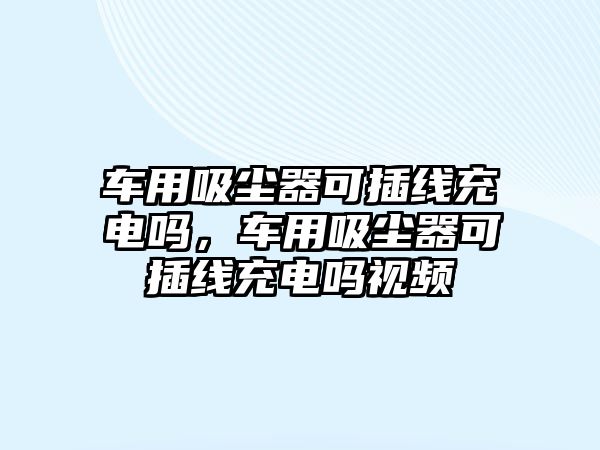 车用吸尘器可插线充电吗，车用吸尘器可插线充电吗视频